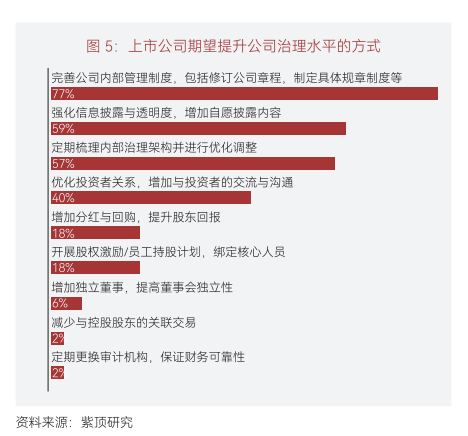 图 5：上市公司期望提升公司治理水平的方式

完善公司内部管理制度，包括修订公司章程，制定具体规章制度等
77%

强化信息披露与透明度，增加自愿披露内容
59%

定期梳理内部治理架构并进行优化调整
57%

优化投资者关系，增加与投资者的交流与沟通
40%

增加分红与回购，提升股东回报
18%

开展股权激励/员工持股计划，绑定核心人员
18%

增加独立董事，提高董事会独立性
6%

减少与控股股东的关联交易
2%

定期更换审计机构，保证财务可靠性
2%

资料来源：紫顶研究